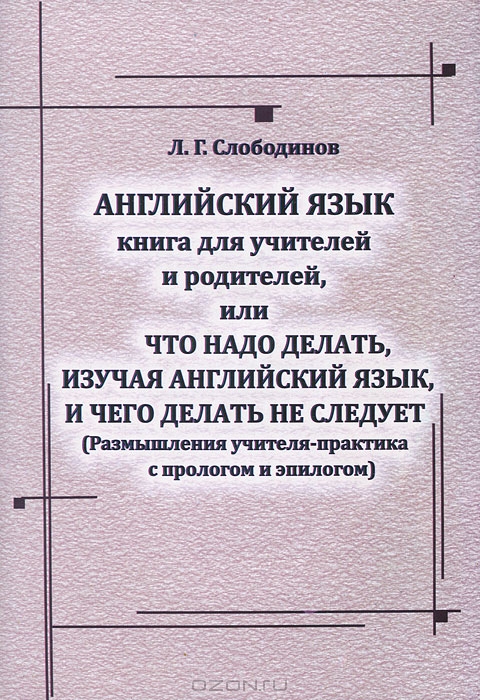 Л. Г. Слободинов

АНГЛИЙСКИЙ ЯЗЫК
книга для учителей
и родителей,
или
ЧТО НАДО ДЕЛАТЬ,
ИЗУЧАЯ АНГЛИЙСКИЙ ЯЗЫК,
И ЧЕГО ДЕЛАТЬ НЕ СЛЕДУЕТ
(Размышления учителя-практика
с прологом и эпилогом)

OZON.ru